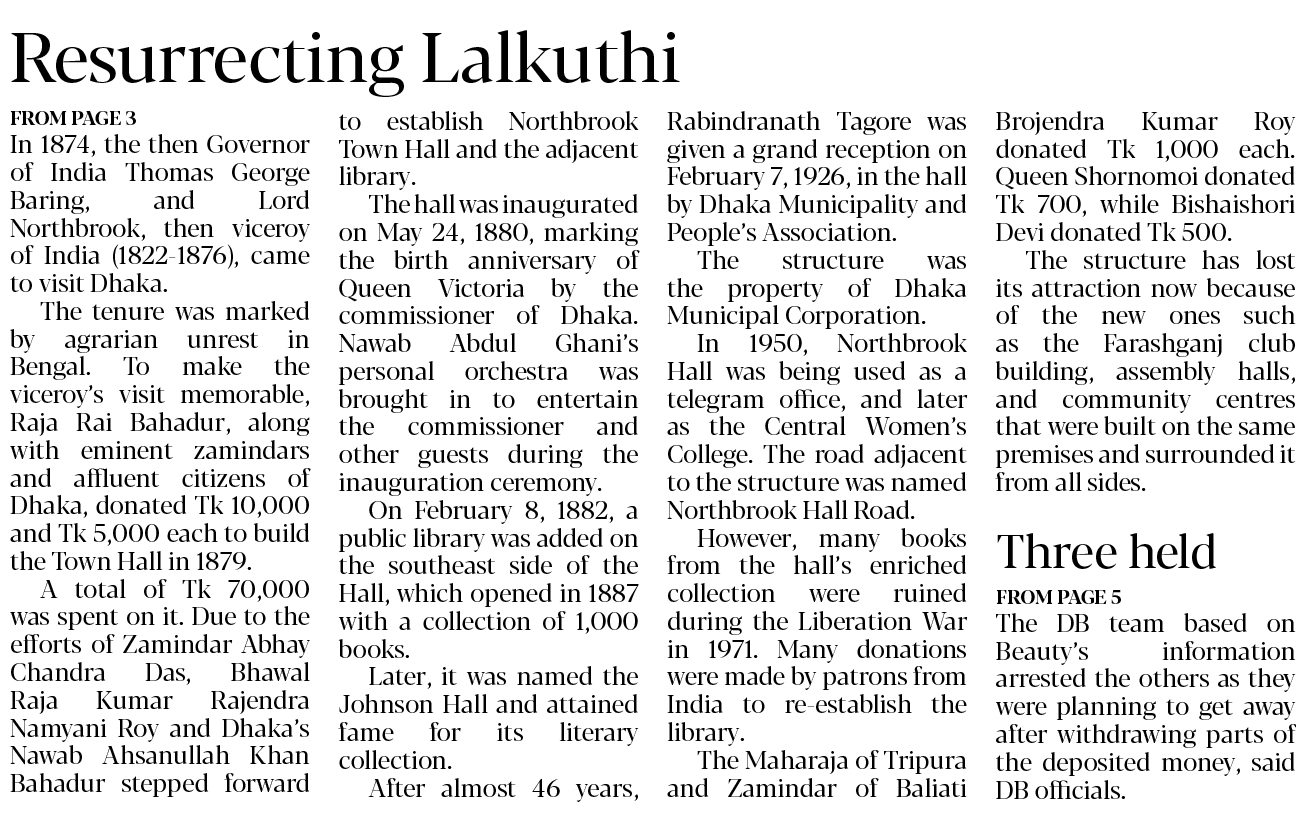 Resurrecting Lalkuthi

FROM PAGE 3
In 1874, the then Governor of India Thomas George Baring, and Lord Northbrook, then viceroy of India (1822-1876), came to visit Dhaka.

The tenure was marked by agrarian unrest in Bengal. To make the viceroy's visit memorable, Raja Rai Bahadur, along with eminent zamindars and affluent citizens of Dhaka, donated Tk 10,000 and Tk 5,000 each to build the Town Hall in 1879.

A total of Tk 70,000 was spent on it. Due to the efforts of Zamindar Abhay Chandra Das, Bhawal Raja Kumar Rajendra Namyani Roy and Dhaka's Nawab Ahsanullah Khan Bahadur stepped forward to establish Northbrook Town Hall and the adjacent library.

The hall was inaugurated on May 24, 1880, marking the birth anniversary of Queen Victoria by the commissioner of Dhaka. Nawab Abdul Ghani's personal orchestra was brought in to entertain the commissioner and other guests during the inauguration ceremony.

On February 8, 1882, a public library was added on the southeast side of the Hall, which opened in 1887 with a collection of 1,000 books.

Later, it was named the Johnson Hall and attained fame for its literary collection.

After almost 46 years, Rabindranath Tagore was given a grand reception on February 7, 1926, in the hall by Dhaka Municipality and People's Association.

The structure was the property of Dhaka Municipal Corporation.

In 1950, Northbrook Hall was being used as a telegram office, and later as the Central Women's College. The road adjacent to the structure was named Northbrook Hall Road.

However, many books from the hall's enriched collection were ruined during the Liberation War in 1971. Many donations were made by patrons from India to re-establish the library.

The Maharaja of Tripura and Zamindar of Baliati Brojendra Kumar Roy donated Tk 1,000 each. Queen Shornomoi donated Tk 700, while Bishaishori Devi donated Tk 500.

The structure has lost its attraction now because of the new ones such as the Farashganj club building, assembly halls, and community centres that were built on the same premises and surrounded it from all sides.

Three held

FROM PAGE 5
The DB team based on Beauty's information arrested the others as they were planning to get away after withdrawing parts of the deposited money, said DB officials.